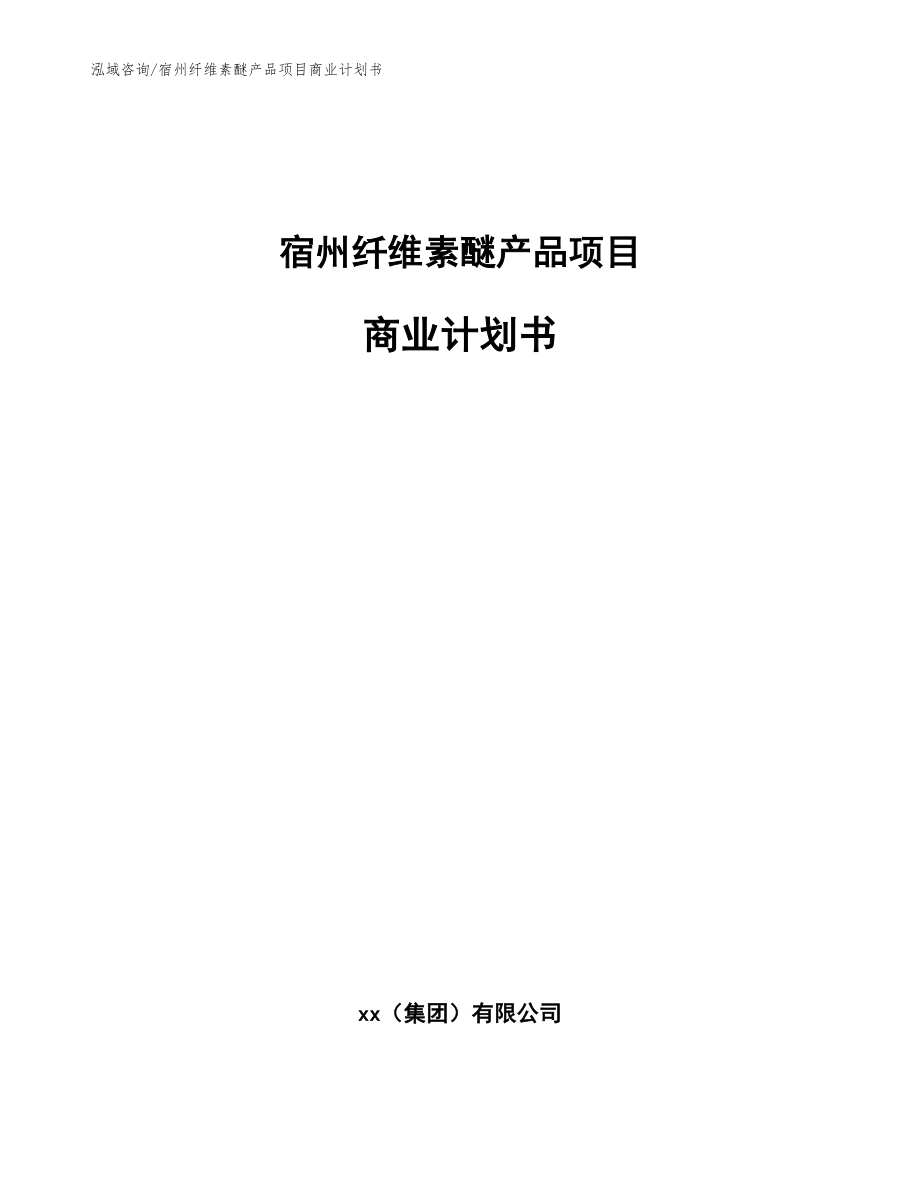 泓域咨询/宿州纤维素醚产品项目商业计划书

宿州纤维素醚产品项目

商业计划书

xx（集团）有限公司